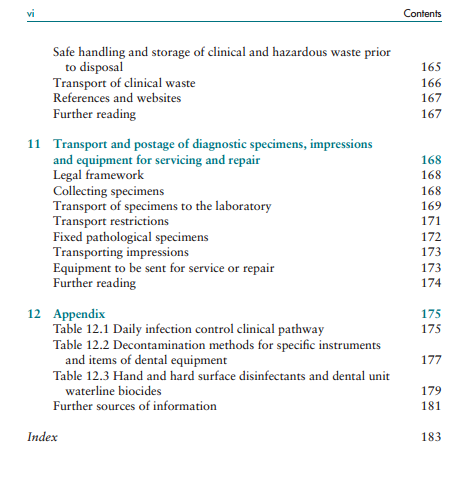 vi Contents

Safe handling and storage of clinical and hazardous waste prior to disposal 165
Transport of clinical waste 166
References and websites 167
Further reading 167

11 Transport and postage of diagnostic specimens, impressions and equipment for servicing and repair 168
Legal framework 168
Collecting specimens 168
Transport of specimens to the laboratory 169
Transport restrictions 171
Fixed pathological specimens 172
Transporting impressions 173
Equipment to be sent for service or repair 173
Further reading 174

12 Appendix 175
Table 12.1 Daily infection control clinical pathway 175
Table 12.2 Decontamination methods for specific instruments and items of dental equipment 177
Table 12.3 Hand and hard surface disinfectants and dental unit waterline biocides 179
Further sources of information 181

Index 183